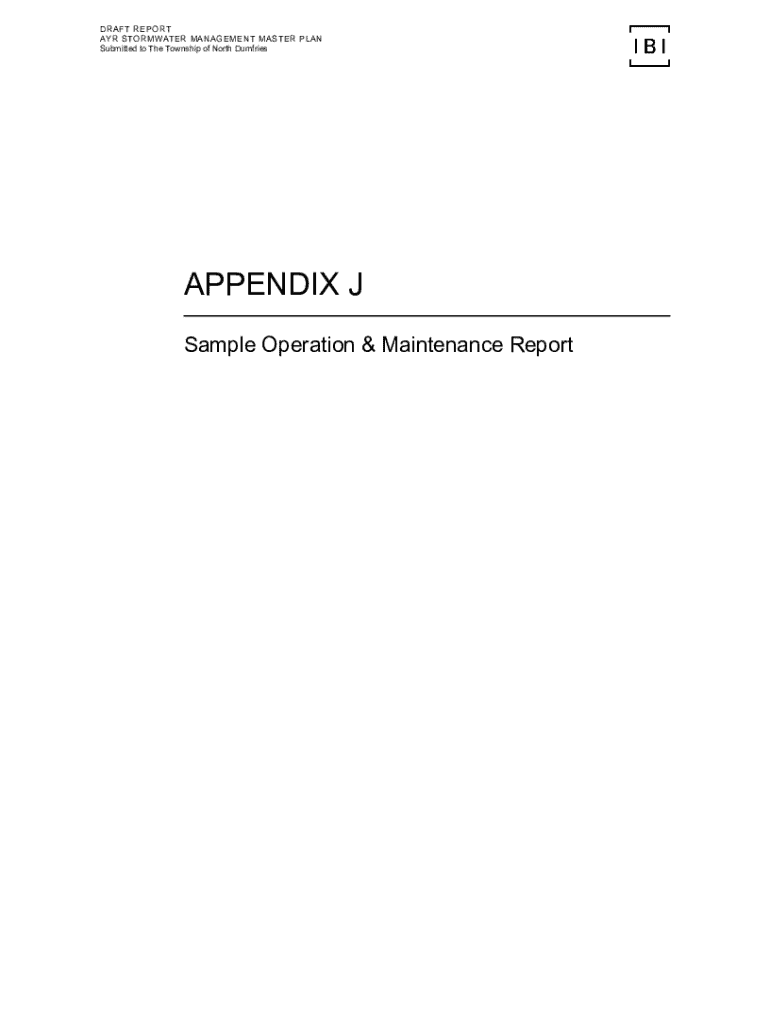 DRAFT REPORT
AYR STORMWATER MANAGEMENT MASTER PLAN
Submitted to The Township of North Dumfries

IBI

APPENDIX J

Sample Operation & Maintenance Report